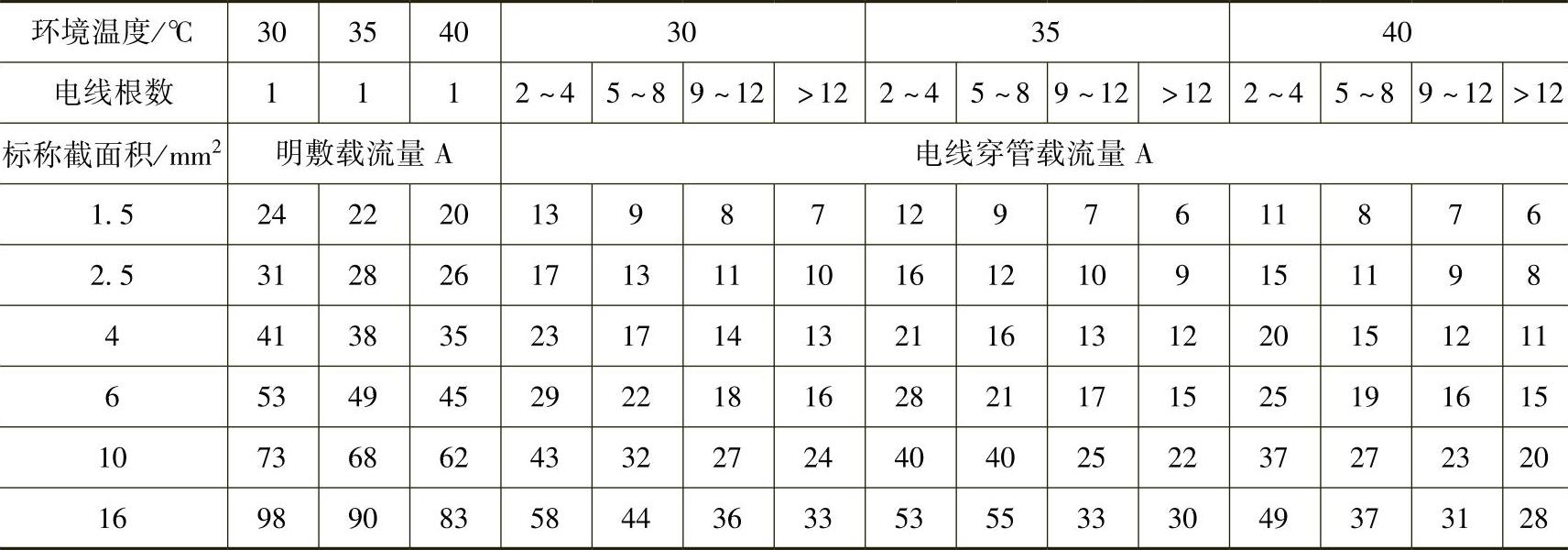 | 环境温度/℃ | 30 | 35 | 40 | 30 | | | | 35 | | | | 40 | | | |
|---|---|---|---|---|---|---|---|---|---|---|---|---|---|---|---|
| 电线根数 | 1 | 1 | 1 | 2～4 | 5～8 | 9～12 | >12 | 2～4 | 5～8 | 9～12 | >12 | 2～4 | 5～8 | 9～12 | >12 |
| 标称截面积/$mm^2$ | 明敷载流量 A | | | 电线穿管载流量 A | | | | | | | | | | | |
| 1.5 | 24 | 22 | 20 | 13 | 9 | 8 | 7 | 12 | 9 | 7 | 6 | 11 | 8 | 7 | 6 |
| 2.5 | 31 | 28 | 26 | 17 | 13 | 11 | 10 | 16 | 12 | 10 | 9 | 15 | 11 | 9 | 8 |
| 4 | 41 | 38 | 35 | 23 | 17 | 14 | 13 | 21 | 16 | 13 | 12 | 20 | 15 | 12 | 11 |
| 6 | 53 | 49 | 45 | 29 | 22 | 18 | 16 | 28 | 21 | 17 | 15 | 25 | 19 | 16 | 15 |
| 10 | 73 | 68 | 62 | 43 | 32 | 27 | 24 | 40 | 40 | 25 | 22 | 37 | 27 | 23 | 20 |
| 16 | 98 | 90 | 83 | 58 | 44 | 36 | 33 | 53 | 55 | 33 | 30 | 49 | 37 | 31 | 28 |